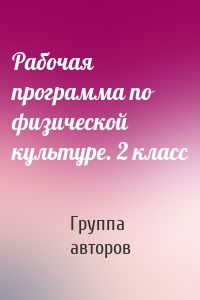 Рабочая программа по физической культуре. 2 класс

Группа авторов